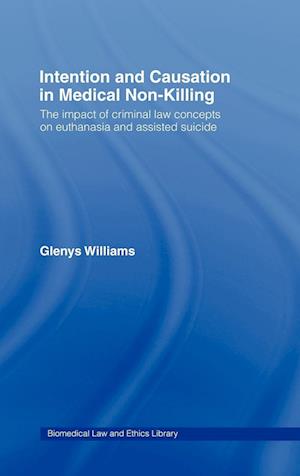 Intention and Causation in Medical Non-Killing

The impact of criminal law concepts on euthanasia and assisted suicide

Glenys Williams

Biomedical Law and Ethics Library